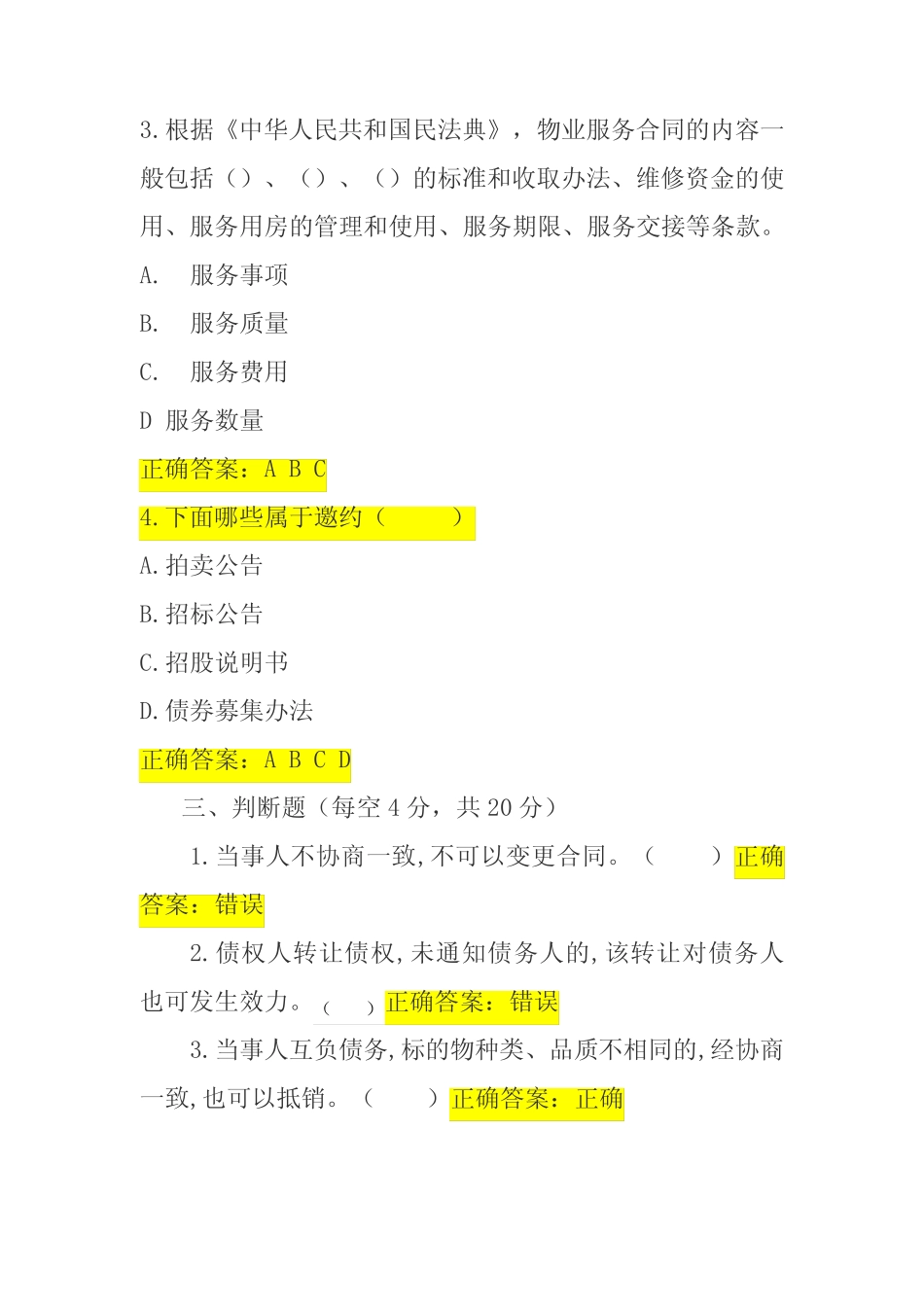 3.根据《中华人民共和国民法典》，物业服务合同的内容一般包括（）、（）、（）的标准和收取办法、维修资金的使用、服务用房的管理和使用、服务期限、服务交接等条款。

A. 服务事项

B. 服务质量

C. 服务费用

D 服务数量

正确答案：A B C

4.下面哪些属于邀约（ ）

A.拍卖公告

B.招标公告

C.招股说明书

D.债券募集办法

正确答案：A B C D

三、判断题（每空 4 分，共 20 分）

1.当事人不协商一致,不可以变更合同。（ ）正确答案：错误

2.债权人转让债权,未通知债务人的,该转让对债务人也可发生效力。（ ）正确答案：错误

3.当事人互负债务,标的物种类、品质不相同的,经协商一致,也可以抵销。（ ）正确答案：正确